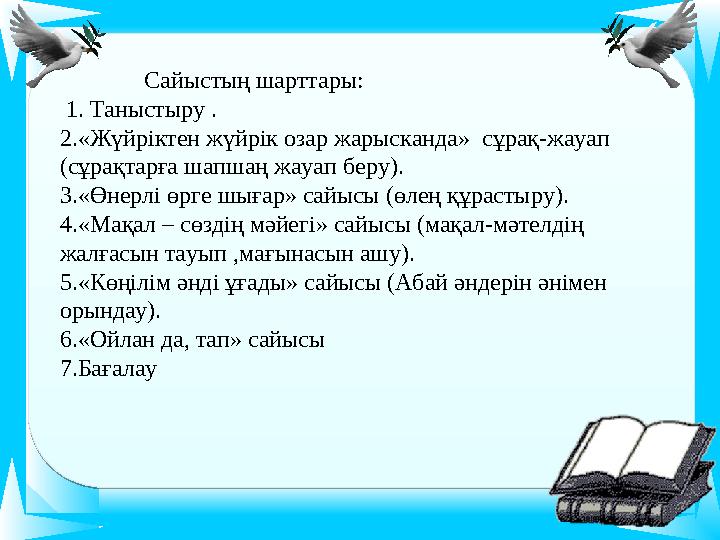 Сайыстың шарттары:
1. Таныстыру .
2.«Жүйріктен жүйрік озар жарысканда» сұрақ-жауап (сұрақтарға шапшаң жауап беру).
3.«Өнерлі өрге шығар» сайысы (өлең құрастыру).
4.«Мақал – сөздің мәйегі» сайысы (мақал-мәтелдің жалғасын тауып ,мағынасын ашу).
5.«Көңілім әнді ұғады» сайысы (Абай әндерін әнімен орындау).
6.«Ойлан да, тап» сайысы
7.Бағалау